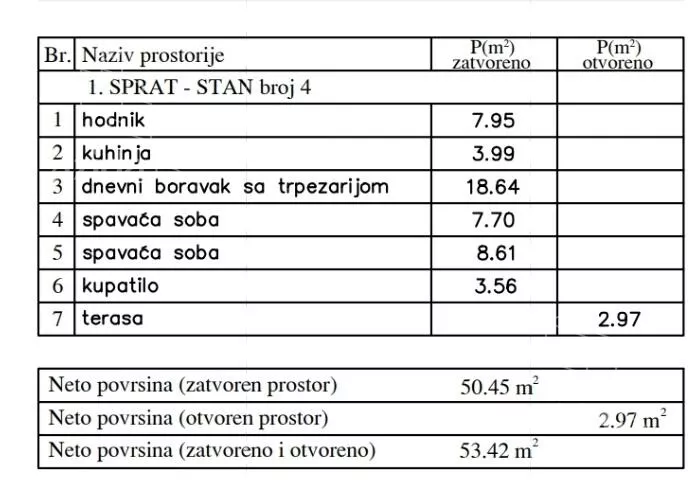 | Br. | Naziv prostorije | P($m^2$) zatvoreno | P($m^2$) otvoreno |
|---|---|---|---|
| | 1. SPRAT - STAN broj 4 | | |
| 1 | hodnik | 7.95 | |
| 2 | kuhinja | 3.99 | |
| 3 | dnevni boravak sa trpezarijom | 18.64 | |
| 4 | spavaća soba | 7.70 | |
| 5 | spavaća soba | 8.61 | |
| 6 | kupatilo | 3.56 | |
| 7 | terasa | | 2.97 |

| | | |
|---|---|---|
| Neto povrsina (zatvoren prostor) | 50.45 $m^2$ | |
| Neto povrsina (otvoren prostor) | | 2.97 $m^2$ |
| Neto povrsina (zatvoreno i otvoreno) | 53.42 $m^2$ | |